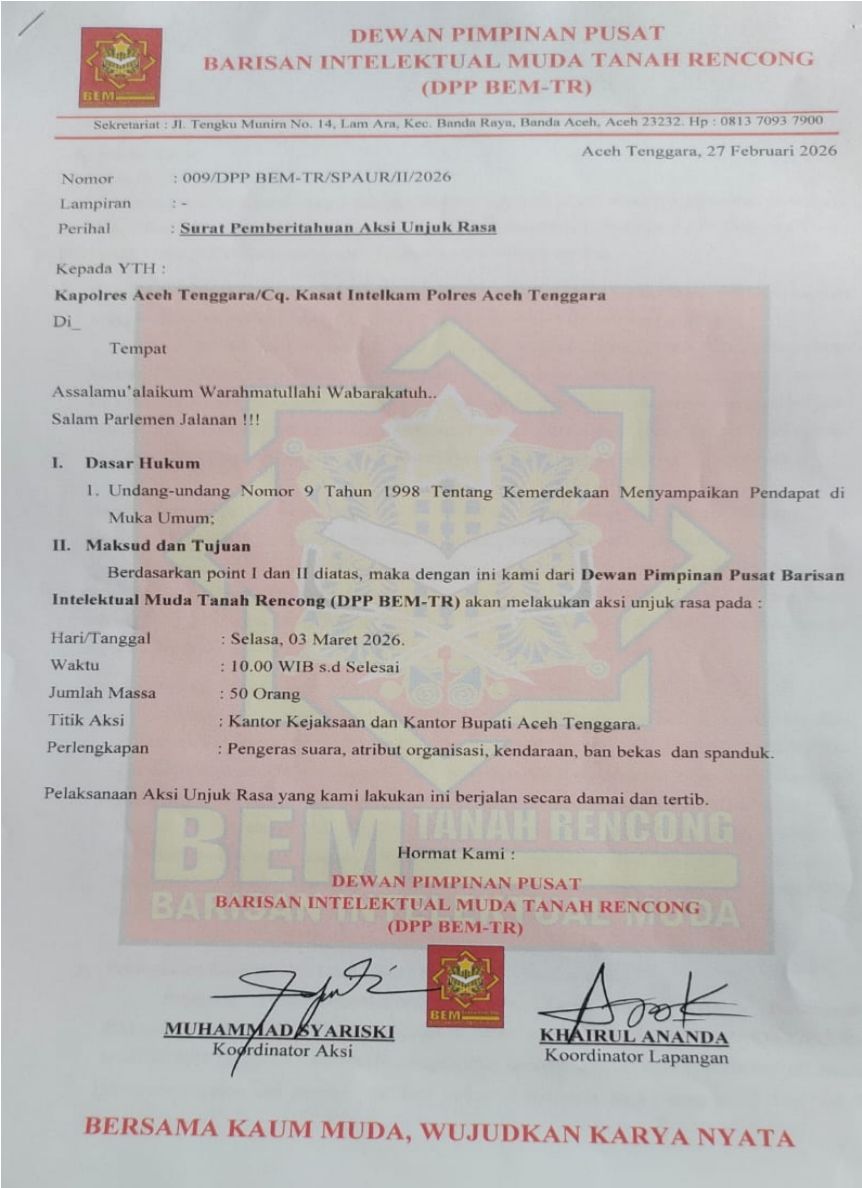 BEM

DEWAN PIMPINAN PUSAT
BARISAN INTELEKTUAL MUDA TANAH RENCONG
(DPP BEM-TR)

Sekretariat : Jl. Tengku Munira No. 14, Lam Ara, Kec. Banda Raya, Banda Aceh, Aceh 23232. Hp : 0813 7093 7900

Aceh Tenggara, 27 Februari 2026

Nomor : 009/DPP BEM-TR/SPAUR/II/2026
Lampiran : -
Perihal : Surat Pemberitahuan Aksi Unjuk Rasa

Kepada YTH :
Kapolres Aceh Tenggara/Cq. Kasat Intelkam Polres Aceh Tenggara
Di_
Tempat

Assalamu'alaikum Warahmatullahi Wabarakatuh..
Salam Parlemen Jalanan !!!

I. Dasar Hukum
1. Undang-undang Nomor 9 Tahun 1998 Tentang Kemerdekaan Menyampaikan Pendapat di Muka Umum;

II. Maksud dan Tujuan
Berdasarkan point I dan II diatas, maka dengan ini kami dari Dewan Pimpinan Pusat Barisan Intelektual Muda Tanah Rencong (DPP BEM-TR) akan melakukan aksi unjuk rasa pada :

Hari/Tanggal : Selasa, 03 Maret 2026.
Waktu : 10.00 WIB s.d Selesai
Jumlah Massa : 50 Orang
Titik Aksi : Kantor Kejaksaan dan Kantor Bupati Aceh Tenggara.
Perlengkapan : Pengeras suara, atribut organisasi, kendaraan, ban bekas dan spanduk.

Pelaksanaan Aksi Unjuk Rasa yang kami lakukan ini berjalan secara damai dan tertib.

BEM TANAH RENCONG
BARISAN INTELEKTUAL MUDA

Hormat Kami :
DEWAN PIMPINAN PUSAT
BARISAN INTELEKTUAL MUDA TANAH RENCONG
(DPP BEM-TR)

BEM

MUHAMMAD SYARISKI
Koordinator Aksi

KHAIRUL ANANDA
Koordinator Lapangan

BERSAMA KAUM MUDA, WUJUDKAN KARYA NYATA